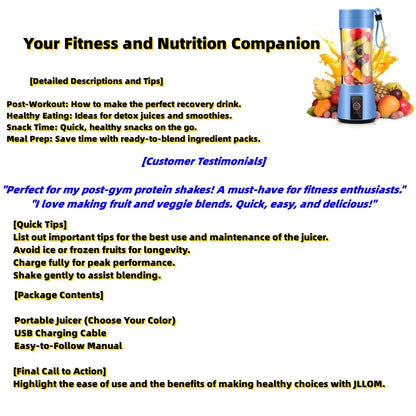 Your Fitness and Nutrition Companion

[Detailed Descriptions and Tips]

Post-Workout: How to make the perfect recovery drink.
Healthy Eating: Ideas for detox juices and smoothies.
Snack Time: Quick, healthy snacks on the go.
Meal Prep: Save time with ready-to-blend ingredient packs.

[Customer Testimonials]

"Perfect for my post-gym protein shakes! A must-have for fitness enthusiasts."
"I love making fruit and veggie blends. Quick, easy, and delicious!"

[Quick Tips]
List out important tips for the best use and maintenance of the juicer.
Avoid ice or frozen fruits for longevity.
Charge fully for peak performance.
Shake gently to assist blending.

[Package Contents]

Portable Juicer (Choose Your Color)
USB Charging Cable
Easy-to-Follow Manual

[Final Call to Action]
Highlight the ease of use and the benefits of making healthy choices with JLLOM.